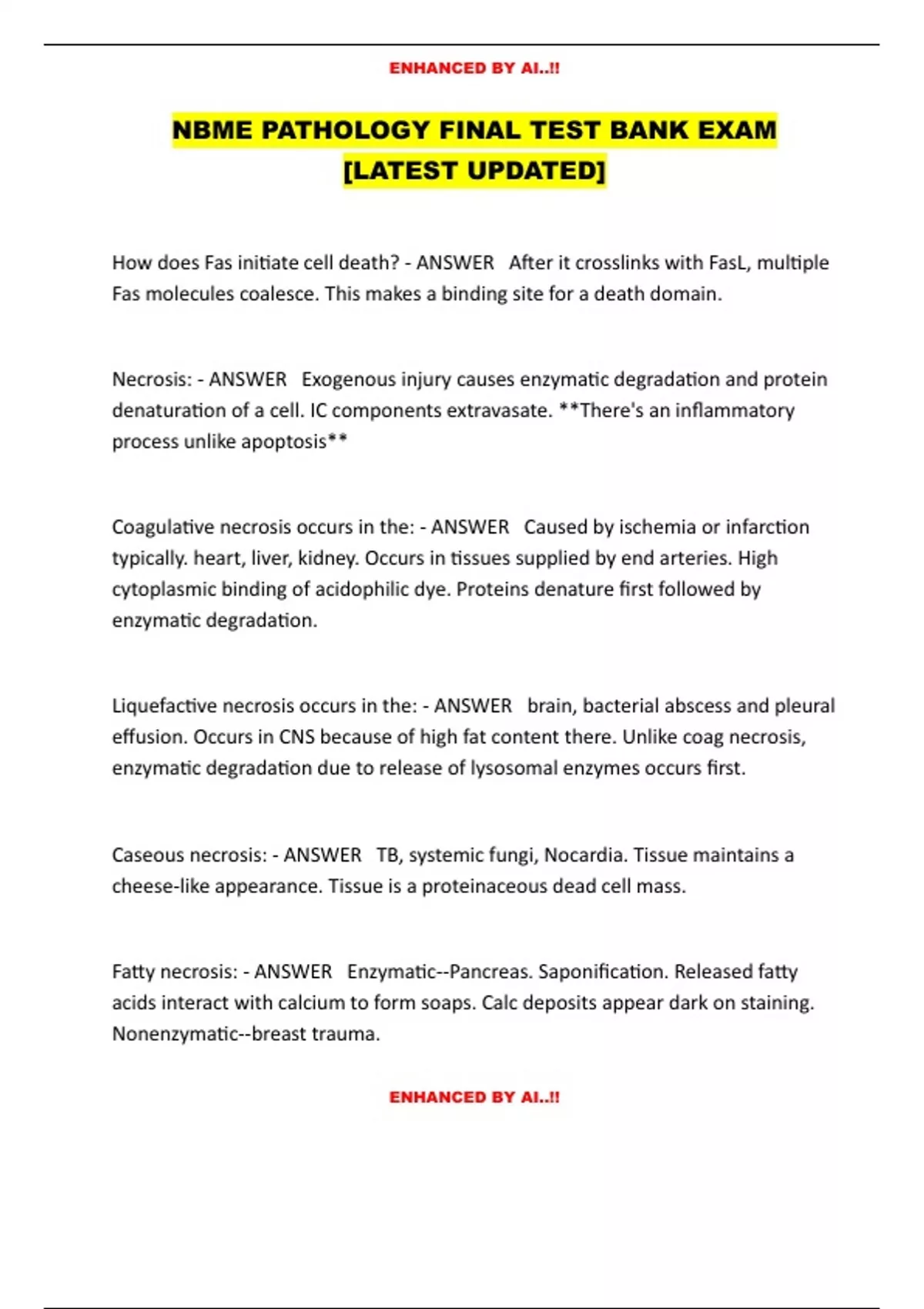 ENHANCED BY AI..!!

NBME PATHOLOGY FINAL TEST BANK EXAM [LATEST UPDATED]

How does Fas initiate cell death? - ANSWER After it crosslinks with FasL, multiple Fas molecules coalesce. This makes a binding site for a death domain.

Necrosis: - ANSWER Exogenous injury causes enzymatic degradation and protein denaturation of a cell. IC components extravasate. **There's an inflammatory process unlike apoptosis**

Coagulative necrosis occurs in the: - ANSWER Caused by ischemia or infarction typically. heart, liver, kidney. Occurs in tissues supplied by end arteries. High cytoplasmic binding of acidophilic dye. Proteins denature first followed by enzymatic degradation.

Liquefactive necrosis occurs in the: - ANSWER brain, bacterial abscess and pleural effusion. Occurs in CNS because of high fat content there. Unlike coag necrosis, enzymatic degradation due to release of lysosomal enzymes occurs first.

Caseous necrosis: - ANSWER TB, systemic fungi, Nocardia. Tissue maintains a cheese-like appearance. Tissue is a proteinaceous dead cell mass.

Fatty necrosis: - ANSWER Enzymatic--Pancreas. Saponification. Released fatty acids interact with calcium to form soaps. Calc deposits appear dark on staining. Nonenzymatic--breast trauma.

ENHANCED BY AI..!!